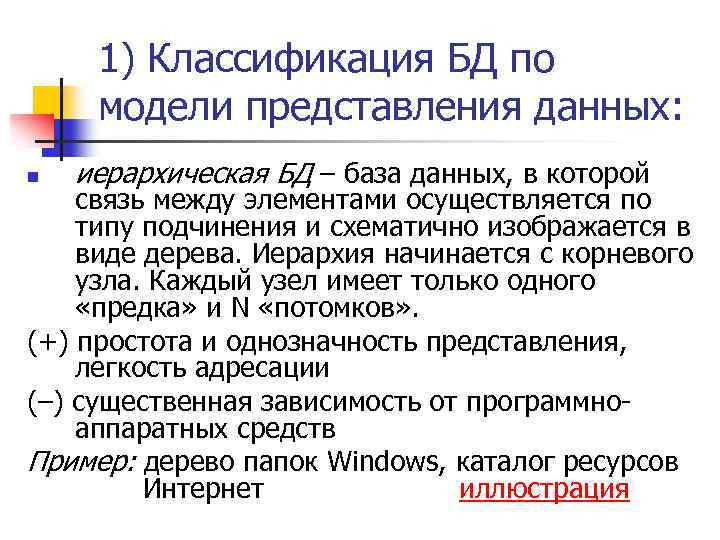 1) Классификация БД по модели представления данных:

иерархическая БД – база данных, в которой связь между элементами осуществляется по типу подчинения и схематично изображается в виде дерева. Иерархия начинается с корневого узла. Каждый узел имеет только одного «предка» и N «потомков».

(+) простота и однозначность представления, легкость адресации

(–) существенная зависимость от программно-аппаратных средств

Пример: дерево папок Windows, каталог ресурсов Интернет иллюстрация